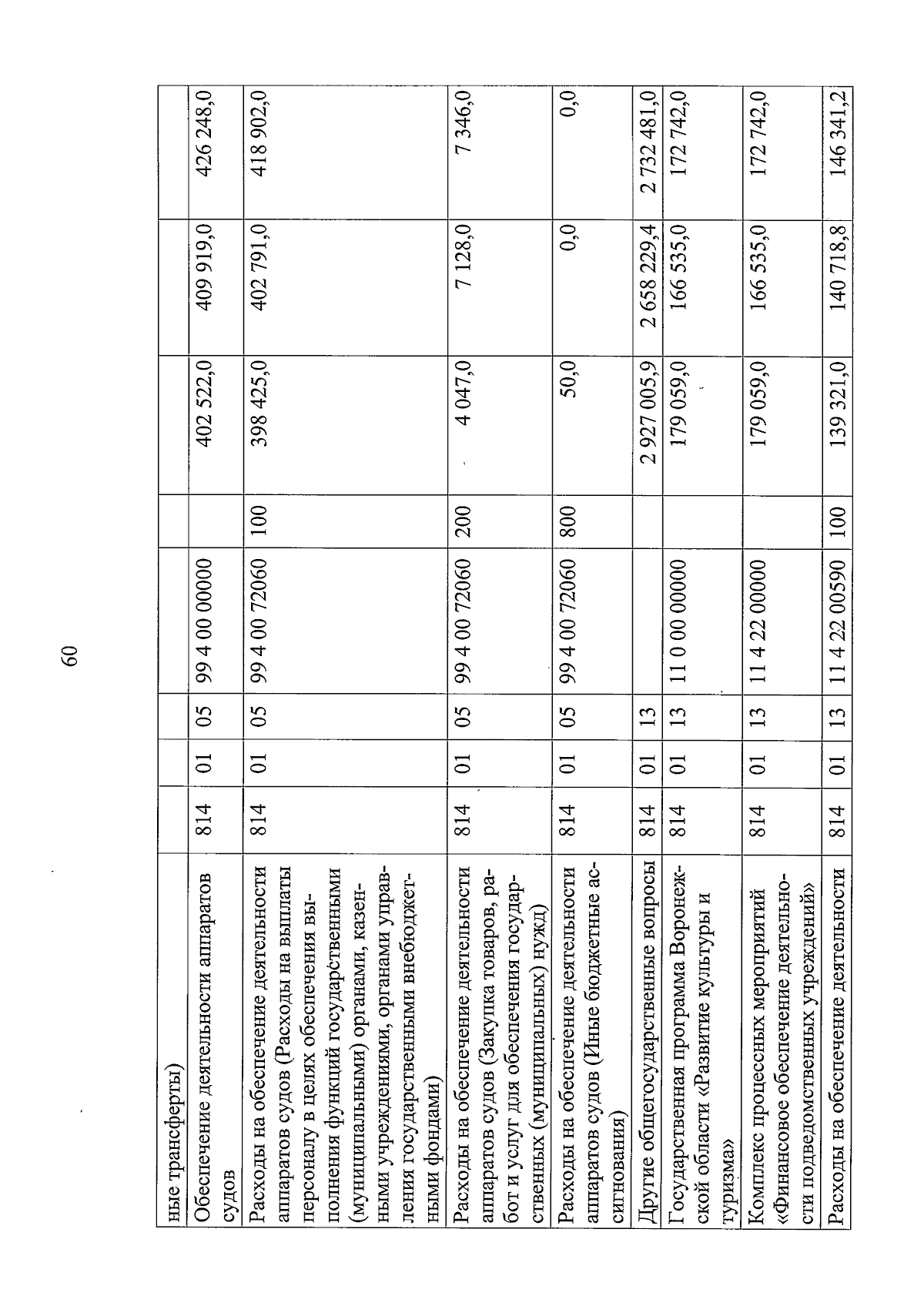 60

| ные трансферты) | | | | | | | | |
|---|---|---|---|---|---|---|---|---|
| Обеспечение деятельности аппаратов судов | 814 | 01 | 05 | 99 4 00 00000 | | 402 522,0 | 409 919,0 | 426 248,0 |
| Расходы на обеспечение деятельности аппаратов судов (Расходы на выплаты персоналу в целях обеспечения выполнения функций государственными (муниципальными) органами, казенными учреждениями, органами управления государственными внебюджетными фондами) | 814 | 01 | 05 | 99 4 00 72060 | 100 | 398 425,0 | 402 791,0 | 418 902,0 |
| Расходы на обеспечение деятельности аппаратов судов (Закупка товаров, работ и услуг для обеспечения государственных (муниципальных) нужд) | 814 | 01 | 05 | 99 4 00 72060 | 200 | 4 047,0 | 7 128,0 | 7 346,0 |
| Расходы на обеспечение деятельности аппаратов судов (Иные бюджетные ассигнования) | 814 | 01 | 05 | 99 4 00 72060 | 800 | 50,0 | 0,0 | 0,0 |
| Другие общегосударственные вопросы | 814 | 01 | 13 | | | 2 927 005,9 | 2 658 229,4 | 2 732 481,0 |
| Государственная программа Воронежской области «Развитие культуры и туризма» | 814 | 01 | 13 | 11 0 00 00000 | | 179 059,0 | 166 535,0 | 172 742,0 |
| Комплекс процессных мероприятий «Финансовое обеспечение деятельности подведомственных учреждений» | 814 | 01 | 13 | 11 4 22 00000 | | 179 059,0 | 166 535,0 | 172 742,0 |
| Расходы на обеспечение деятельности | 814 | 01 | 13 | 11 4 22 00590 | 100 | 139 321,0 | 140 718,8 | 146 341,2 |